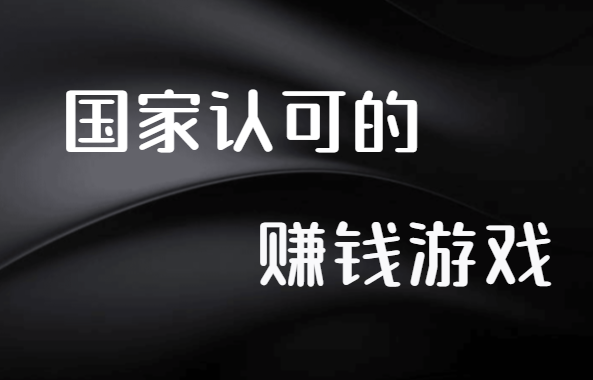 国家认可的

赚钱游戏